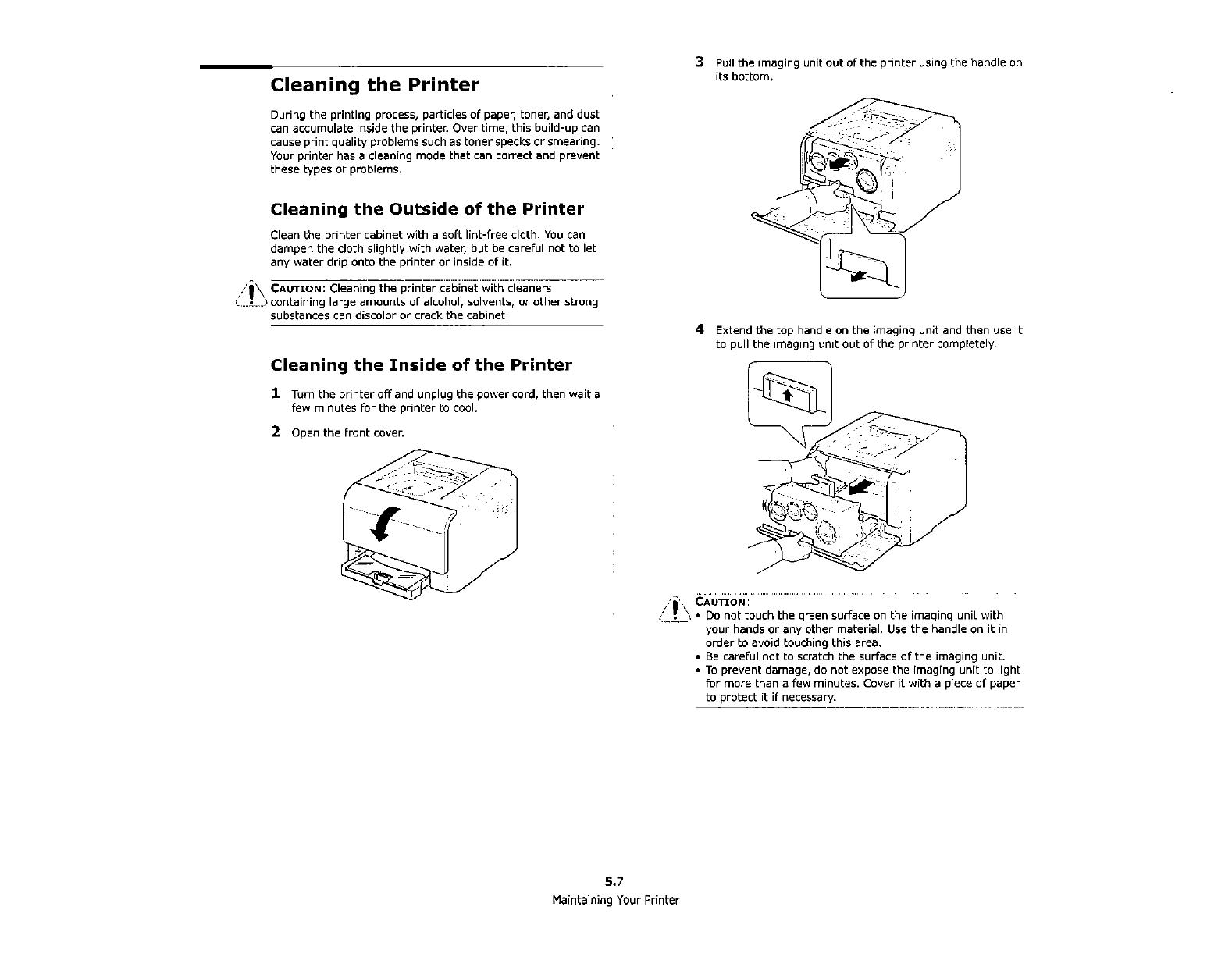 Cleaning the Printer

During the printing process, particles of paper, toner, and dust can accumulate inside the printer. Over time, this build-up can cause print quality problems such as toner specks or smearing. Your printer has a cleaning mode that can correct and prevent these types of problems.

Cleaning the Outside of the Printer

Clean the printer cabinet with a soft lint-free cloth. You can dampen the cloth slightly with water, but be careful not to let any water drip onto the printer or inside of it.

CAUTION: Cleaning the printer cabinet with cleaners containing large amounts of alcohol, solvents, or other strong substances can discolor or crack the cabinet.

Cleaning the Inside of the Printer

1 Turn the printer off and unplug the power cord, then wait a few minutes for the printer to cool.

2 Open the front cover.

3 Pull the imaging unit out of the printer using the handle on its bottom.

4 Extend the top handle on the imaging unit and then use it to pull the imaging unit out of the printer completely.

CAUTION:
• Do not touch the green surface on the imaging unit with your hands or any other material. Use the handle on it in order to avoid touching this area.
• Be careful not to scratch the surface of the imaging unit.
• To prevent damage, do not expose the imaging unit to light for more than a few minutes. Cover it with a piece of paper to protect it if necessary.

5.7
Maintaining Your Printer